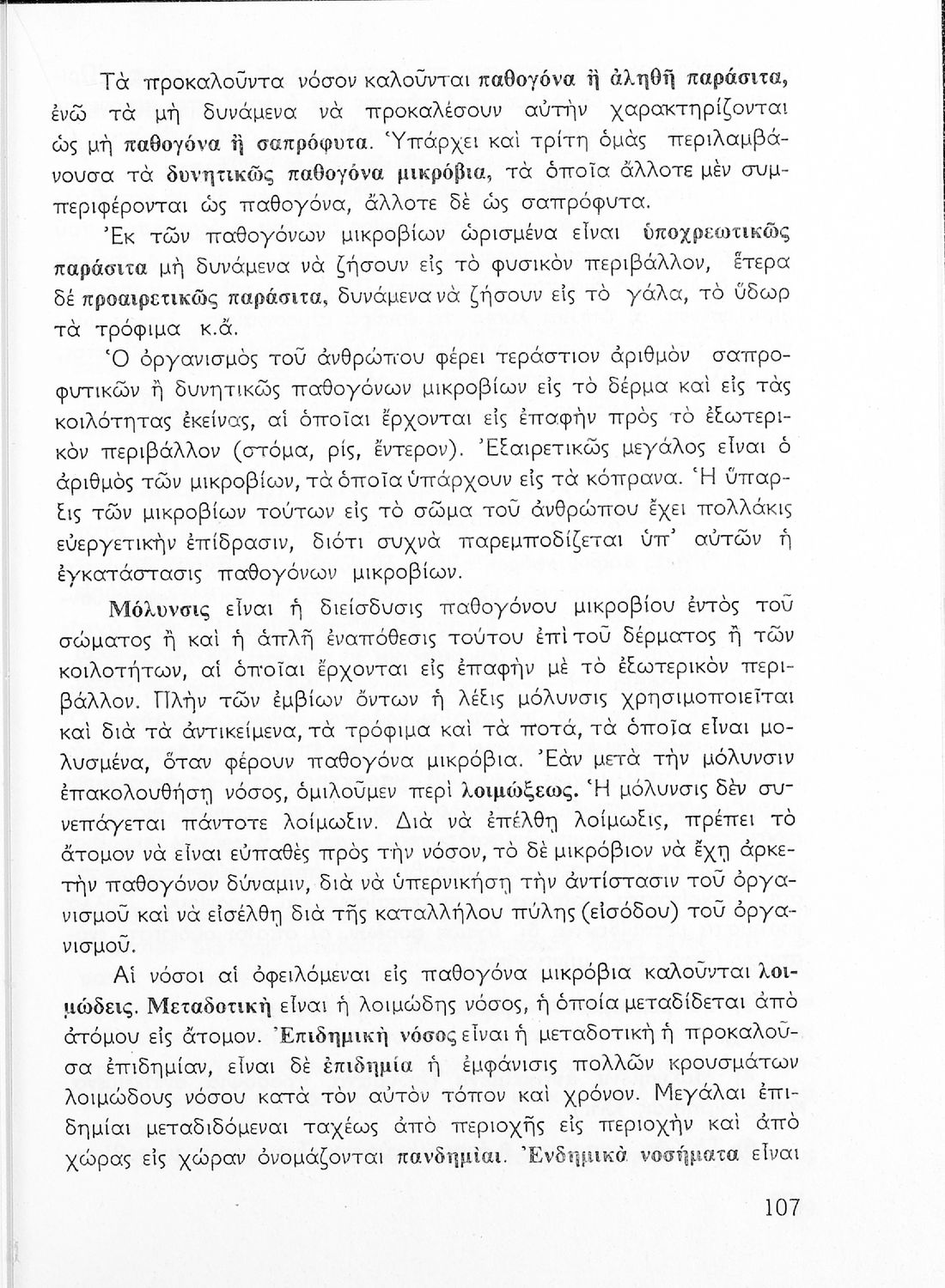 Τὰ προκαλοῦντα νόσον καλοῦνται παθογόνα ἢ ἀληθῆ παράσιτα, ἐνῶ τὰ μὴ δυνάμενα νὰ προκαλέσουν αὐτὴν χαρακτηρίζονται ὡς μὴ παθογόνα ἢ σαπρόφυτα. Ὑπάρχει καὶ τρίτη ὁμὰς περιλαμβάνουσα τὰ δυνητικῶς παθογόνα μικρόβια, τὰ ὁποῖα ἄλλοτε μὲν συμπεριφέρονται ὡς παθογόνα, ἄλλοτε δὲ ὡς σαπρόφυτα.

Ἐκ τῶν παθογόνων μικροβίων ὡρισμένα εἶναι ὑποχρεωτικῶς παράσιτα μὴ δυνάμενα νὰ ζήσουν εἰς τὸ φυσικὸν περιβάλλον, ἕτερα δὲ προαιρετικῶς παράσιτα, δυνάμενα νὰ ζήσουν εἰς τὸ γάλα, τὸ ὕδωρ τὰ τρόφιμα κ.ἄ.

Ὁ ὀργανισμὸς τοῦ ἀνθρώπου φέρει τεράστιον ἀριθμὸν σαπροφυτικῶν ἢ δυνητικῶς παθογόνων μικροβίων εἰς τὸ δέρμα καὶ εἰς τὰς κοιλότητας ἐκείνας, αἱ ὁποῖαι ἔρχονται εἰς ἐπαφὴν πρὸς τὸ ἐξωτερικὸν περιβάλλον (στόμα, ρίς, ἔντερον). Ἐξαιρετικῶς μεγάλος εἶναι ὁ ἀριθμὸς τῶν μικροβίων, τὰ ὁποῖα ὑπάρχουν εἰς τὰ κόπρανα. Ἡ ὕπαρξις τῶν μικροβίων τούτων εἰς τὸ σῶμα τοῦ ἀνθρώπου ἔχει πολλάκις εὐεργετικὴν ἐπίδρασιν, διότι συχνὰ παρεμποδίζεται ὑπ' αὐτῶν ἡ ἐγκατάστασις παθογόνων μικροβίων.

Μόλυνσις εἶναι ἡ διείσδυσις παθογόνου μικροβίου ἐντὸς τοῦ σώματος ἢ καὶ ἡ ἁπλῆ ἐναπόθεσις τούτου ἐπὶ τοῦ δέρματος ἢ τῶν κοιλοτήτων, αἱ ὁποῖαι ἔρχονται εἰς ἐπαφὴν μὲ τὸ ἐξωτερικὸν περιβάλλον. Πλὴν τῶν ἐμβίων ὄντων ἡ λέξις μόλυνσις χρησιμοποιεῖται καὶ διὰ τὰ ἀντικείμενα, τὰ τρόφιμα καὶ τὰ ποτά, τὰ ὁποῖα εἶναι μολυσμένα, ὅταν φέρουν παθογόνα μικρόβια. Ἐὰν μετὰ τὴν μόλυνσιν ἐπακολουθήσῃ νόσος, ὁμιλοῦμεν περὶ λοιμώξεως. Ἡ μόλυνσις δὲν συνεπάγεται πάντοτε λοίμωξιν. Διὰ νὰ ἐπέλθῃ λοίμωξις, πρέπει τὸ ἄτομον νὰ εἶναι εὐπαθὲς πρὸς τὴν νόσον, τὸ δὲ μικρόβιον νὰ ἔχῃ ἀρκετὴν παθογόνον δύναμιν, διὰ νὰ ὑπερνικήσῃ τὴν ἀντίστασιν τοῦ ὀργανισμοῦ καὶ νὰ εἰσέλθῃ διὰ τῆς καταλλήλου πύλης (εἰσόδου) τοῦ ὀργανισμοῦ.

Αἱ νόσοι αἱ ὀφειλόμεναι εἰς παθογόνα μικρόβια καλοῦνται λοιμώδεις. Μεταδοτικὴ εἶναι ἡ λοιμώδης νόσος, ἡ ὁποία μεταδίδεται ἀπὸ ἀτόμου εἰς ἄτομον. Ἐπιδημικὴ νόσος εἶναι ἡ μεταδοτικὴ ἡ προκαλοῦσα ἐπιδημίαν, εἶναι δὲ ἐπιδημία ἡ ἐμφάνισις πολλῶν κρουσμάτων λοιμώδους νόσου κατὰ τὸν αὐτὸν τόπον καὶ χρόνον. Μεγάλαι ἐπιδημίαι μεταδιδόμεναι ταχέως ἀπὸ περιοχῆς εἰς περιοχὴν καὶ ἀπὸ χώρας εἰς χώραν ὀνομάζονται πανδημίαι. Ἐνδημικὰ νοσήματα εἶναι

107